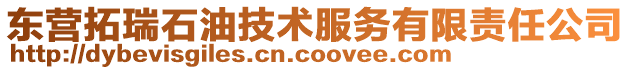 东营拓瑞石油技术服务有限责任公司
http://dybevisgiles.cn.coovee.com